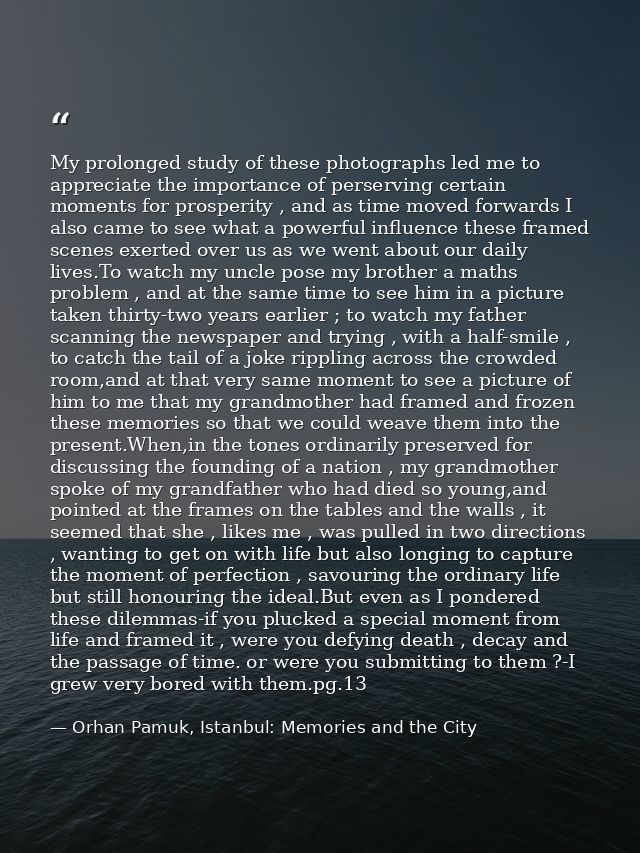 "

My prolonged study of these photographs led me to appreciate the importance of perserving certain moments for prosperity , and as time moved forwards I also came to see what a powerful influence these framed scenes exerted over us as we went about our daily lives.To watch my uncle pose my brother a maths problem , and at the same time to see him in a picture taken thirty-two years earlier ; to watch my father scanning the newspaper and trying , with a half-smile , to catch the tail of a joke rippling across the crowded room,and at that very same moment to see a picture of him to me that my grandmother had framed and frozen these memories so that we could weave them into the present.When,in the tones ordinarily preserved for discussing the founding of a nation , my grandmother spoke of my grandfather who had died so young,and pointed at the frames on the tables and the walls , it seemed that she , likes me , was pulled in two directions , wanting to get on with life but also longing to capture the moment of perfection , savouring the ordinary life but still honouring the ideal.But even as I pondered these dilemmas-if you plucked a special moment from life and framed it , were you defying death , decay and the passage of time. or were you submitting to them ?-I grew very bored with them.pg.13

— Orhan Pamuk, Istanbul: Memories and the City